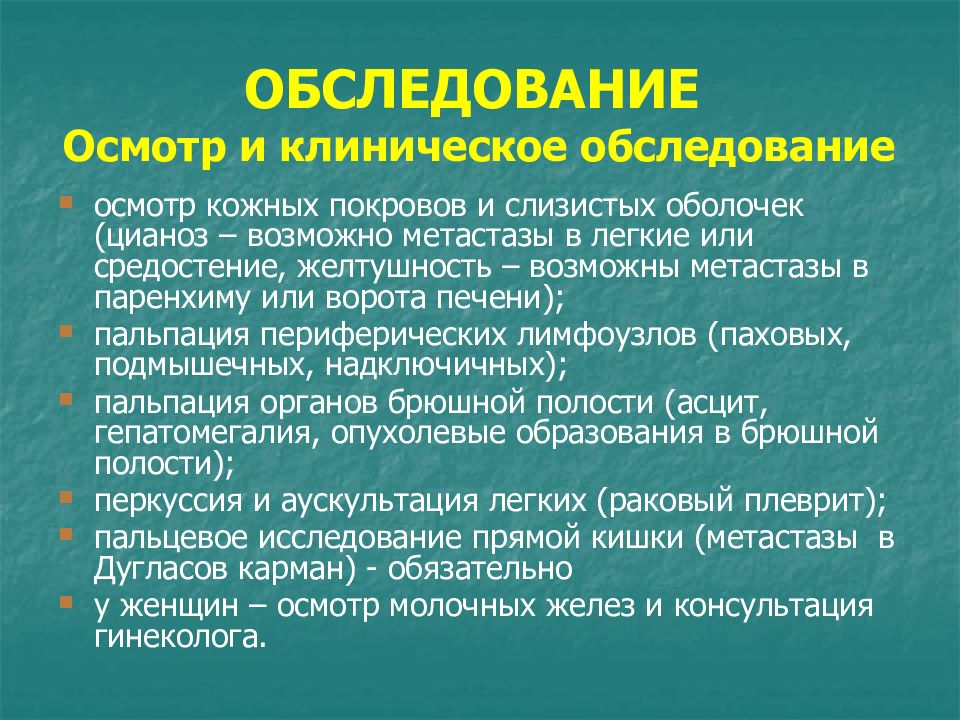 ОБСЛЕДОВАНИЕ
Осмотр и клиническое обследование

- осмотр кожных покровов и слизистых оболочек (цианоз – возможно метастазы в легкие или средостение, желтушность – возможны метастазы в паренхиму или ворота печени);
- пальпация периферических лимфоузлов (паховых, подмышечных, надключичных);
- пальпация органов брюшной полости (асцит, гепатомегалия, опухолевые образования в брюшной полости);
- перкуссия и аускультация легких (раковый плеврит);
- пальцевое исследование прямой кишки (метастазы в Дугласов карман) - обязательно
- у женщин – осмотр молочных желез и консультация гинеколога.